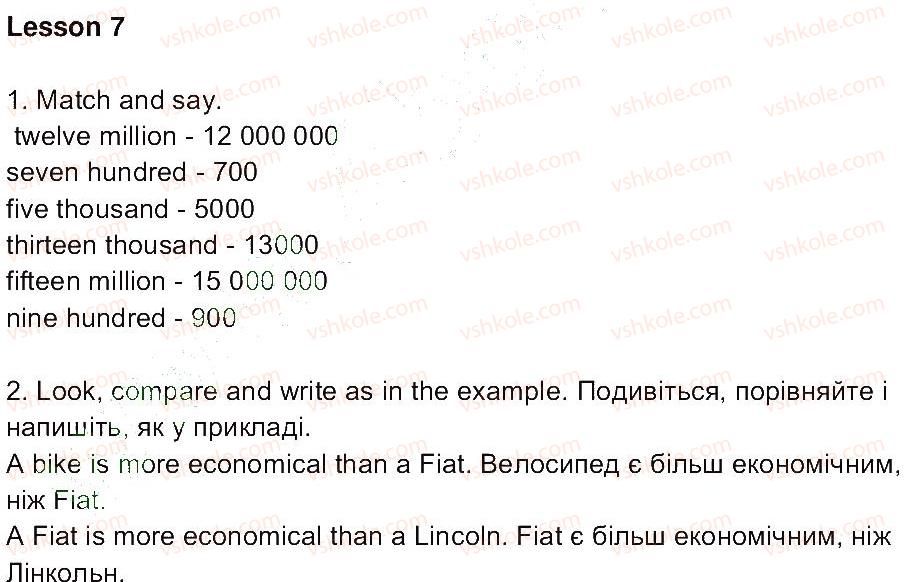 Lesson 7

1. Match and say.
twelve million - 12 000 000
seven hundred - 700
five thousand - 5000
thirteen thousand - 13000
fifteen million - 15 000 000
nine hundred - 900

2. Look, compare and write as in the example. Подивіться, порівняйте і напишіть, як у прикладі.

A bike is more economical than a Fiat. Велосипед є більш економічним, ніж Fiat.

A Fiat is more economical than a Lincoln. Fiat є більш економічним, ніж Лінкольн.

vshkole.com